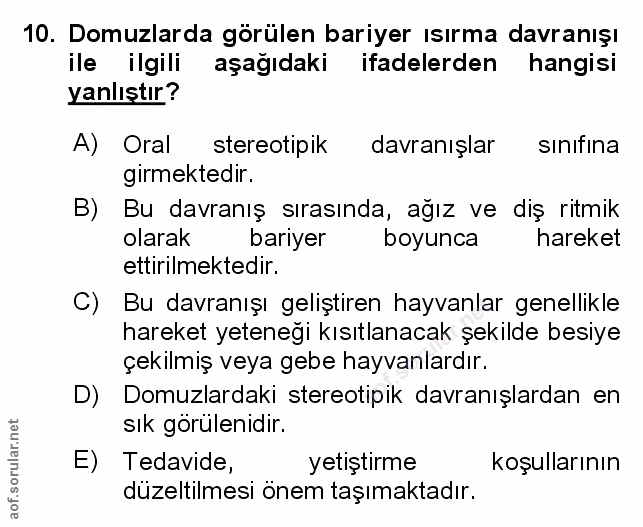 10. Domuzlarda görülen bariyer ısırma davranışı ile ilgili aşağıdaki ifadelerden hangisi yanlıştır?

A) Oral stereotipik davranışlar sınıfına girmektedir.

B) Bu davranış sırasında, ağız ve diş ritmik olarak bariyer boyunca hareket ettirilmektedir.

C) Bu davranışı geliştiren hayvanlar genellikle hareket yeteneği kısıtlanacak şekilde besiye çekilmiş veya gebe hayvanlardır.

D) Domuzlardaki stereotipik davranışlardan en sık görülenidir.

E) Tedavide, yetiştirme koşullarının düzeltilmesi önem taşımaktadır.

aof.sorular.net

aof.sorular.net